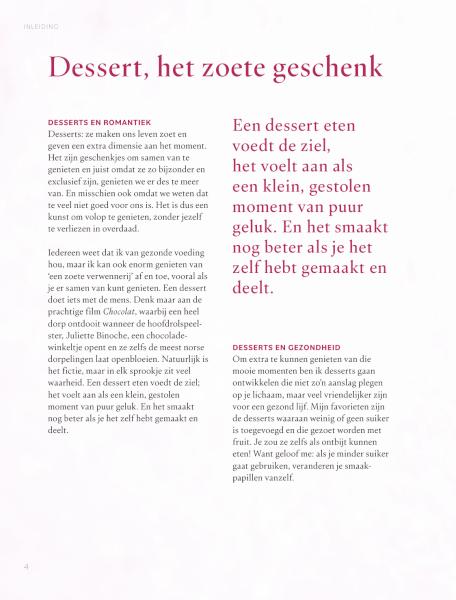 INLEIDING

Dessert, het zoete geschenk

DESSERTS EN ROMANTIEK
Desserts: ze maken ons leven zoet en geven een extra dimensie aan het moment. Het zijn geschenkjes om samen van te genieten en juist omdat ze zo bijzonder en exclusief zijn, genieten we er des te meer van. En misschien ook omdat we weten dat te veel niet goed voor ons is. Het is dus een kunst om volop te genieten, zonder jezelf te verliezen in overdaad.

Iedereen weet dat ik van gezonde voeding hou, maar ik kan ook enorm genieten van 'een zoete verwennerij' af en toe, vooral als je er samen van kunt genieten. Een dessert doet iets met de mens. Denk maar aan de prachtige film Chocolat, waarbij een heel dorp ontdooit wanneer de hoofdrolspeelster, Juliette Binoche, een chocoladewinkeltje opent en ze zelfs de meest norse dorpelingen laat openbloeien. Natuurlijk is het fictie, maar in elk sprookje zit veel waarheid. Een dessert eten voedt de ziel; het voelt aan als een klein, gestolen moment van puur geluk. En het smaakt nog beter als je het zelf hebt gemaakt en deelt.

Een dessert eten voedt de ziel, het voelt aan als een klein, gestolen moment van puur geluk. En het smaakt nog beter als je het zelf hebt gemaakt en deelt.

DESSERTS EN GEZONDHEID
Om extra te kunnen genieten van die mooie momenten ben ik desserts gaan ontwikkelen die niet zo'n aanslag plegen op je lichaam, maar veel vriendelijker zijn voor een gezond lijf. Mijn favorieten zijn de desserts waaraan weinig of geen suiker is toegevoegd en die gezoet worden met fruit. Je zou ze zelfs als ontbijt kunnen eten! Want geloof me: als je minder suiker gaat gebruiken, veranderen je smaakpapillen vanzelf.

4